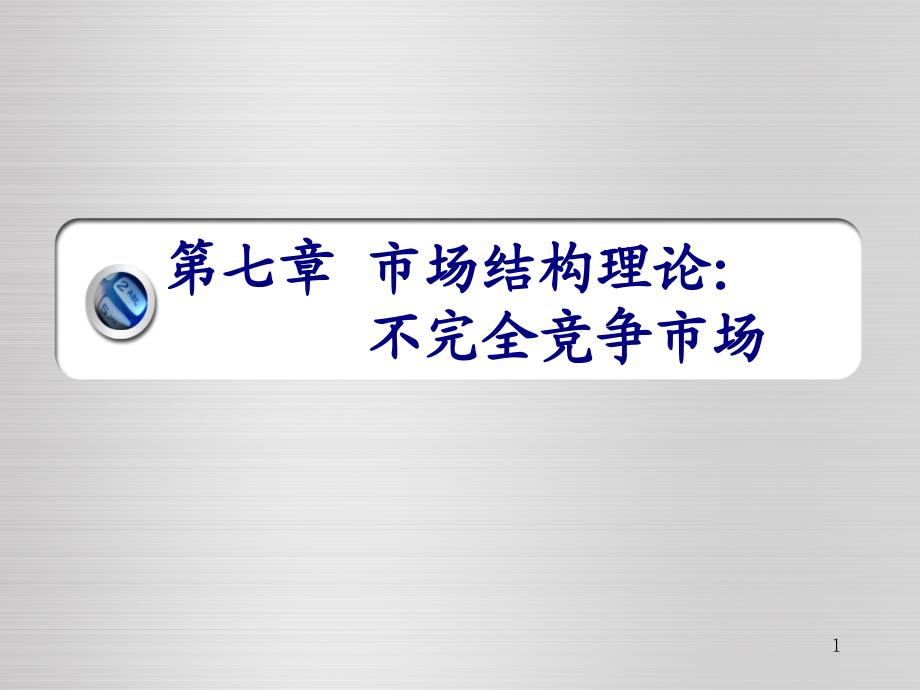 第七章 市场结构理论:
不完全竞争市场

1